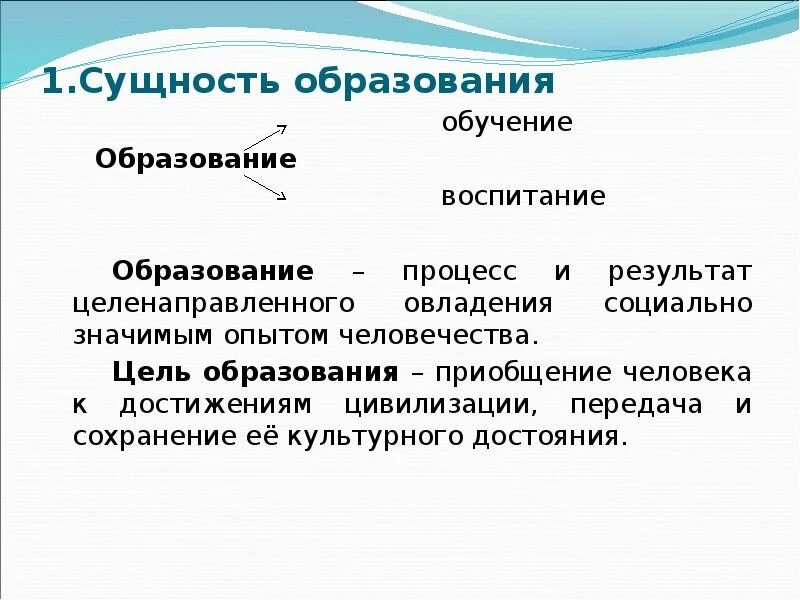 1.Сущность образования

обучение

Образование

воспитание

Образование – процесс и результат целенаправленного овладения социально значимым опытом человечества.

Цель образования – приобщение человека к достижениям цивилизации, передача и сохранение её культурного достояния.